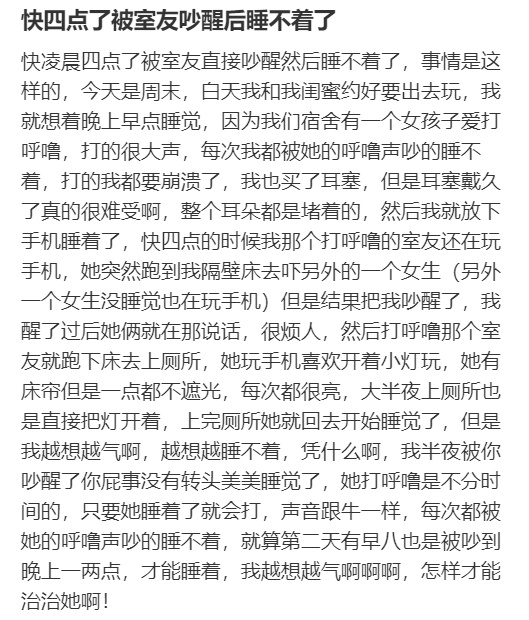 快四点了被室友吵醒后睡不着了

快凌晨四点了被室友直接吵醒然后睡不着了，事情是这样的，今天是周末，白天我和我闺蜜约好要出去玩，我就想着晚上早点睡觉，因为我们宿舍有一个女孩子爱打呼噜，打的很大声，每次我都被她的呼噜声吵的睡不着，打的我都要崩溃了，我也买了耳塞，但是耳塞戴久了真的很难受啊，整个耳朵都是堵着的，然后我就放下手机睡着了，快四点的时候我那个打呼噜的室友还在玩手机，她突然跑到我隔壁床去吓另外的一个女生（另外一个女生没睡觉也在玩手机）但是结果把我吵醒了，我醒了过后她俩就在那说话，很烦人，然后打呼噜那个室友就跑下床去上厕所，她玩手机喜欢开着小灯玩，她有床帘但是一点都不遮光，每次都很亮，大半夜上厕所也是直接把灯开着，上完厕所她就回去开始睡觉了，但是我越想越气啊，越想越睡不着，凭什么啊，我半夜被你吵醒了你屁事没有转头美美睡觉了，她打呼噜是不分时间的，只要她睡着了就会打，声音跟牛一样，每次都被她的呼噜声吵的睡不着，就算第二天有早八也是被吵到晚上一两点，才能睡着，我越想越气啊啊啊，怎样才能治治她啊！